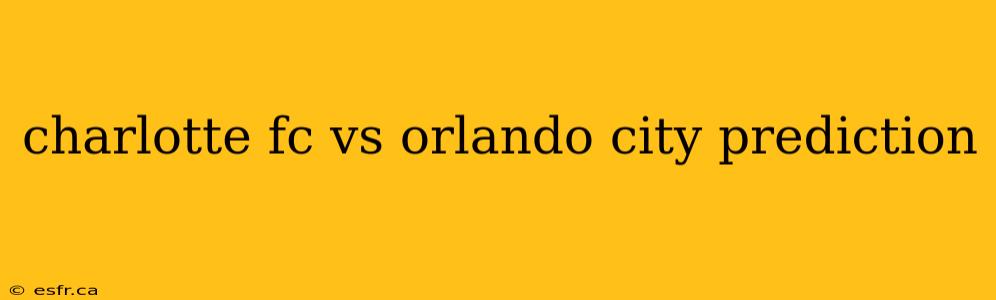 charlotte fc vs orlando city prediction

© esfr.ca